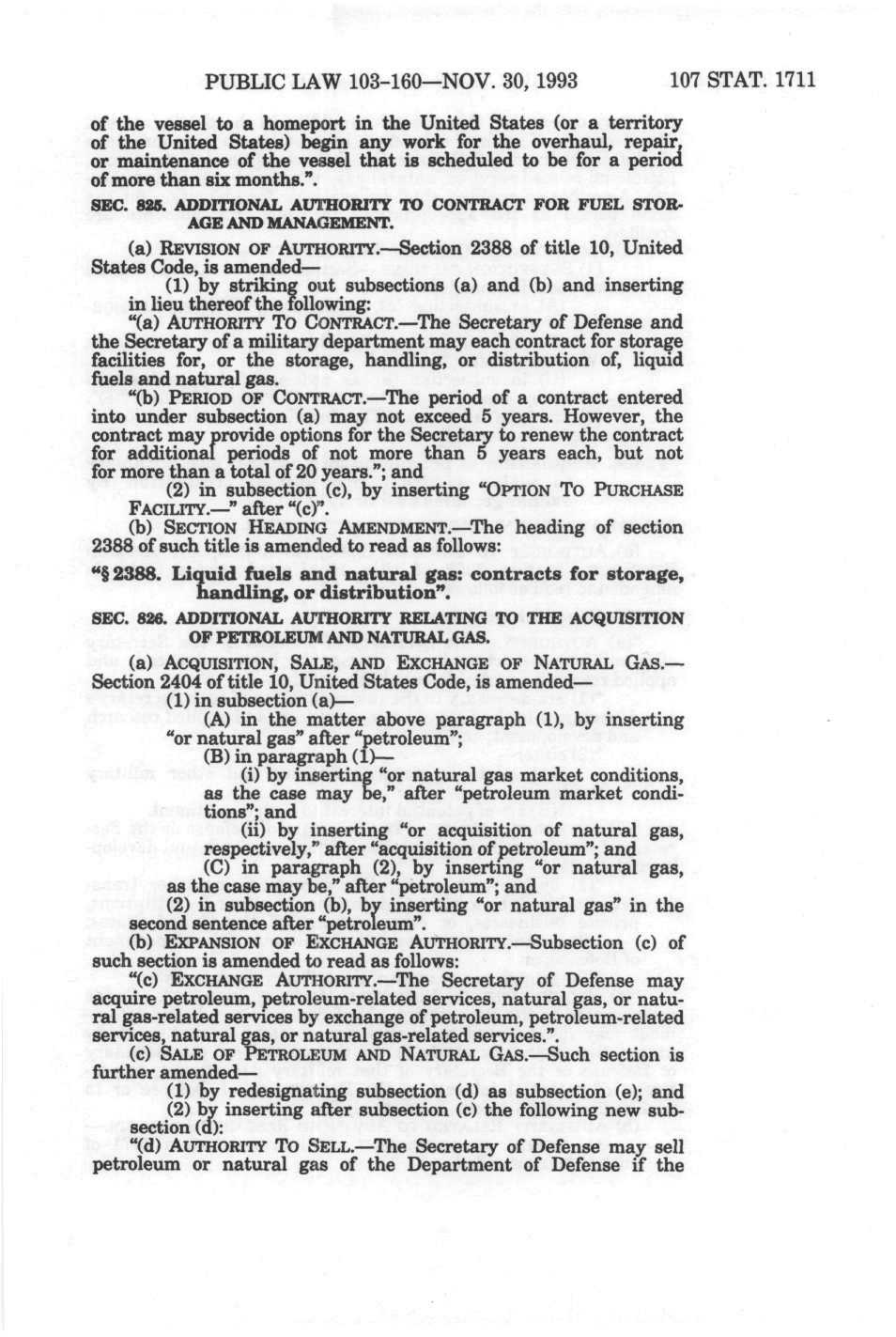 PUBLIC LAW 103-160—NOV. 30, 1993 107 STAT. 1711

of the vessel to a homeport in the United States (or a territory of the United States) begin any work for the overhaul, repair, or maintenance of the vessel that is scheduled to be for a period of more than six months.".

SEC. 825. ADDITIONAL AUTHORITY TO CONTRACT FOR FUEL STORAGE AND MANAGEMENT.

(a) REVISION OF AUTHORITY.—Section 2388 of title 10, United States Code, is amended—

(1) by striking out subsections (a) and (b) and inserting in lieu thereof the following:

"(a) AUTHORITY TO CONTRACT.—The Secretary of Defense and the Secretary of a military department may each contract for storage facilities for, or the storage, handling, or distribution of, liquid fuels and natural gas.

"(b) PERIOD OF CONTRACT.—The period of a contract entered into under subsection (a) may not exceed 5 years. However, the contract may provide options for the Secretary to renew the contract for additional periods of not more than 5 years each, but not for more than a total of 20 years."; and

(2) in subsection (c), by inserting "OPTION TO PURCHASE FACILITY.—" after "(c)".

(b) SECTION HEADING AMENDMENT.—The heading of section 2388 of such title is amended to read as follows:

"§ 2388. Liquid fuels and natural gas: contracts for storage, handling, or distribution".

SEC. 826. ADDITIONAL AUTHORITY RELATING TO THE ACQUISITION OF PETROLEUM AND NATURAL GAS.

(a) ACQUISITION, SALE, AND EXCHANGE OF NATURAL GAS.—Section 2404 of title 10, United States Code, is amended—

(1) in subsection (a)—

(A) in the matter above paragraph (1), by inserting "or natural gas" after "petroleum";

(B) in paragraph (1)—

(i) by inserting "or natural gas market conditions, as the case may be," after "petroleum market conditions"; and

(ii) by inserting "or acquisition of natural gas, respectively," after "acquisition of petroleum"; and

(C) in paragraph (2), by inserting "or natural gas, as the case may be," after "petroleum"; and

(2) in subsection (b), by inserting "or natural gas" in the second sentence after "petroleum".

(b) EXPANSION OF EXCHANGE AUTHORITY.—Subsection (c) of such section is amended to read as follows:

"(c) EXCHANGE AUTHORITY.—The Secretary of Defense may acquire petroleum, petroleum-related services, natural gas, or natural gas-related services by exchange of petroleum, petroleum-related services, natural gas, or natural gas-related services.".

(c) SALE OF PETROLEUM AND NATURAL GAS.—Such section is further amended—

(1) by redesignating subsection (d) as subsection (e); and

(2) by inserting after subsection (c) the following new subsection (d):

"(d) AUTHORITY TO SELL.—The Secretary of Defense may sell petroleum or natural gas of the Department of Defense if the